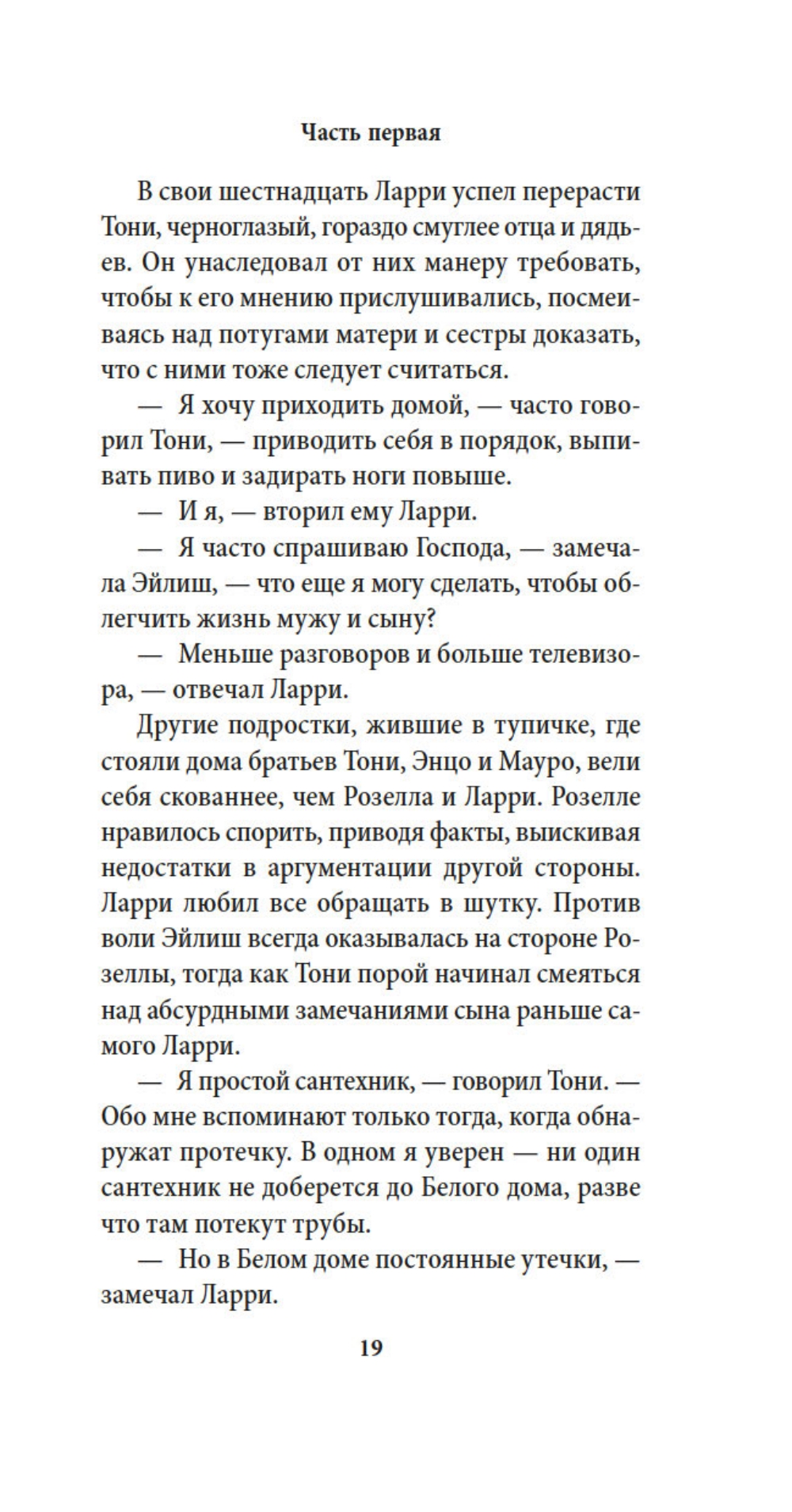 Часть первая

В свои шестнадцать Ларри успел перерасти Тони, черноглазый, гораздо смуглее отца и дядьев. Он унаследовал от них манеру требовать, чтобы к его мнению прислушивались, посмеиваясь над потугами матери и сестры доказать, что с ними тоже следует считаться.

— Я хочу приходить домой, — часто говорил Тони, — приводить себя в порядок, выпивать пиво и задирать ноги повыше.

— И я, — вторил ему Ларри.

— Я часто спрашиваю Господа, — замечала Эйлиш, — что еще я могу сделать, чтобы облегчить жизнь мужу и сыну?

— Меньше разговоров и больше телевизора, — отвечал Ларри.

Другие подростки, жившие в тупичке, где стояли дома братьев Тони, Энцо и Мауро, вели себя скованнее, чем Розелла и Ларри. Розелле нравилось спорить, приводя факты, выискивая недостатки в аргументации другой стороны. Ларри любил все обращать в шутку. Против воли Эйлиш всегда оказывалась на стороне Розеллы, тогда как Тони порой начинал смеяться над абсурдными замечаниями сына раньше самого Ларри.

— Я простой сантехник, — говорил Тони. — Обо мне вспоминают только тогда, когда обнаружат протечку. В одном я уверен — ни один сантехник не доберется до Белого дома, разве что там потекут трубы.

— Но в Белом доме постоянные утечки, — замечал Ларри.

19